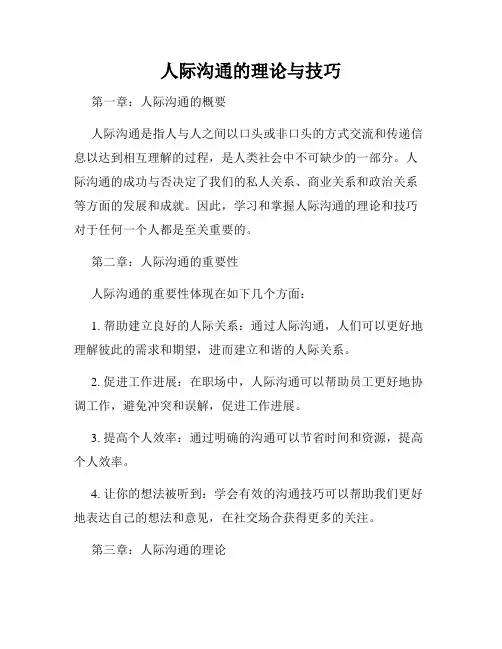 人际沟通的理论与技巧

第一章：人际沟通的概要

人际沟通是指人与人之间以口头或非口头的方式交流和传递信息以达到相互理解的过程，是人类社会中不可缺少的一部分。人际沟通的成功与否决定了我们的私人关系、商业关系和政治关系等方面的发展和成就。因此，学习和掌握人际沟通的理论和技巧对于任何一个人都是至关重要的。

第二章：人际沟通的重要性

人际沟通的重要性体现在如下几个方面：

1. 帮助建立良好的人际关系：通过人际沟通，人们可以更好地理解彼此的需求和期望，进而建立和谐的人际关系。

2. 促进工作进展：在职场中，人际沟通可以帮助员工更好地协调工作，避免冲突和误解，促进工作进展。

3. 提高个人效率：通过明确的沟通可以节省时间和资源，提高个人效率。

4. 让你的想法被听到：学会有效的沟通技巧可以帮助我们更好地表达自己的想法和意见，在社交场合获得更多的关注。

第三章：人际沟通的理论